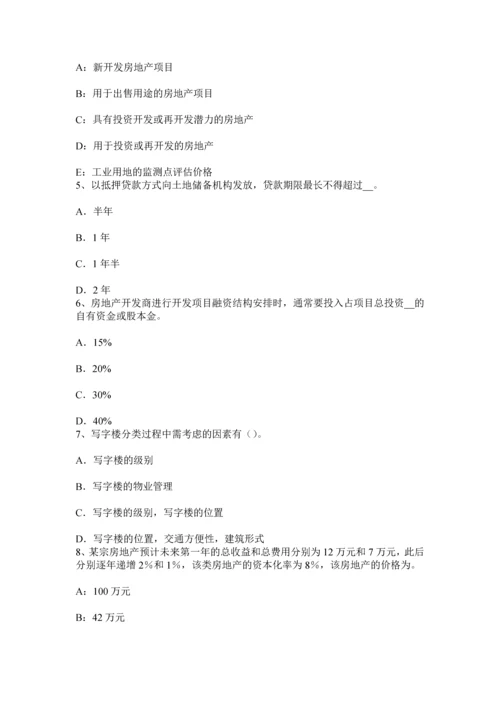 A：新开发房地产项目

B：用于出售用途的房地产项目

C：具有投资开发或再开发潜力的房地产

D：用于投资或再开发的房地产

E：工业用地的监测点评估价格
5、以抵押贷款方式向土地储备机构发放，贷款期限最长不得超过__。

A．半年

B．1 年

C．1 年半

D．2 年
6、房地产开发商进行开发项目融资结构安排时，通常要投入占项目总投资__的自有资金或股本金。

A．15%

B．20%

C．30%

D．40%
7、写字楼分类过程中需考虑的因素有（）。

A．写字楼的级别

B．写字楼的物业管理

C．写字楼的级别，写字楼的位置

D．写字楼的位置，交通方便性，建筑形式
8、某宗房地产预计未来第一年的总收益和总费用分别为 12 万元和 7 万元，此后分别逐年递增 2%和 1%，该类房地产的资本化率为 8%，该房地产的价格为。

A：100 万元

B：42 万元